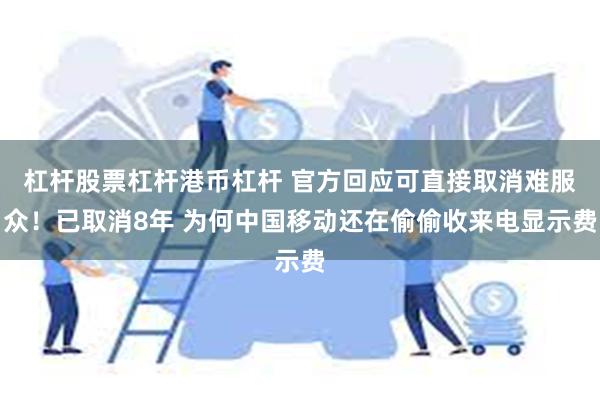 杠杆股票杠杆港币杠杆 官方回应可直接取消难服众！已取消8年 为何中国移动还在偷偷收来电显示费示费